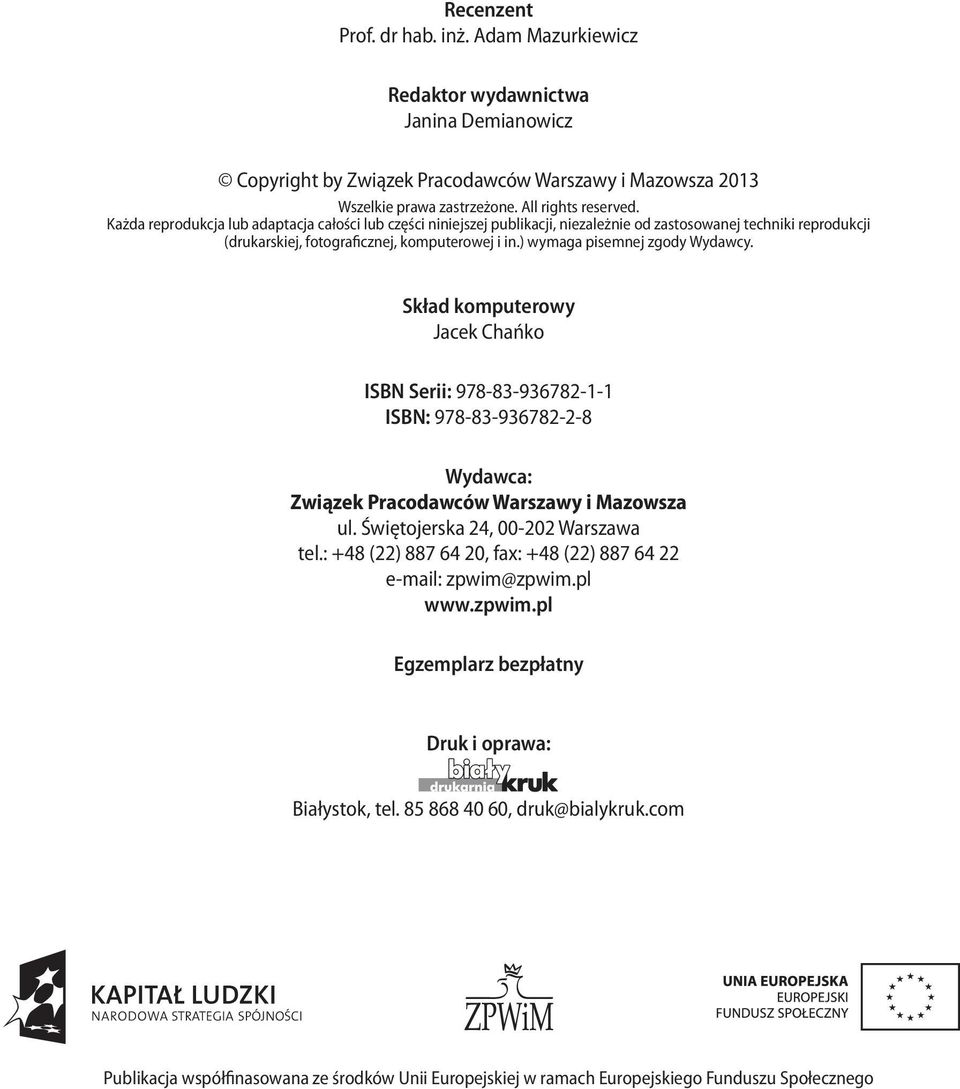 Recenzent
Prof. dr hab. inż. Adam Mazurkiewicz

Redaktor wydawnictwa
Janina Demianowicz

© Copyright by Związek Pracodawców Warszawy i Mazowsza 2013
Wszelkie prawa zastrzeżone. All rights reserved.
Każda reprodukcja lub adaptacja całości lub części niniejszej publikacji, niezależnie od zastosowanej techniki reprodukcji (drukarskiej, fotograficznej, komputerowej i in.) wymaga pisemnej zgody Wydawcy.

Skład komputerowy
Jacek Chańko

ISBN Serii: 978-83-936782-1-1
ISBN: 978-83-936782-2-8

Wydawca:
Związek Pracodawców Warszawy i Mazowsza
ul. Świętojerska 24, 00-202 Warszawa
tel.: +48 (22) 887 64 20, fax: +48 (22) 887 64 22
e-mail: zpwim@zpwim.pl
www.zpwim.pl

Egzemplarz bezpłatny

Druk i oprawa:
biały drukarnia kruk
Białystok, tel. 85 868 40 60, druk@bialykruk.com

KAPITAŁ LUDZKI
NARODOWA STRATEGIA SPÓJNOŚCI

ZPWiM

UNIA EUROPEJSKA
EUROPEJSKI
FUNDUSZ SPOŁECZNY

Publikacja współfinasowana ze środków Unii Europejskiej w ramach Europejskiego Funduszu Społecznego